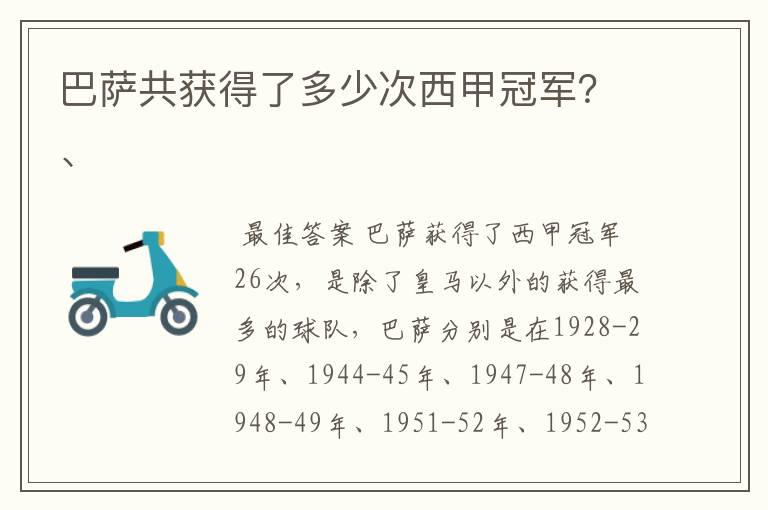 巴萨共获得了多少次西甲冠军?

、

最佳答案 巴萨获得了西甲冠军26次，是除了皇马以外的获得最多的球队，巴萨分别是在1928-29年、1944-45年、1947-48年、1948-49年、1951-52年、1952-53